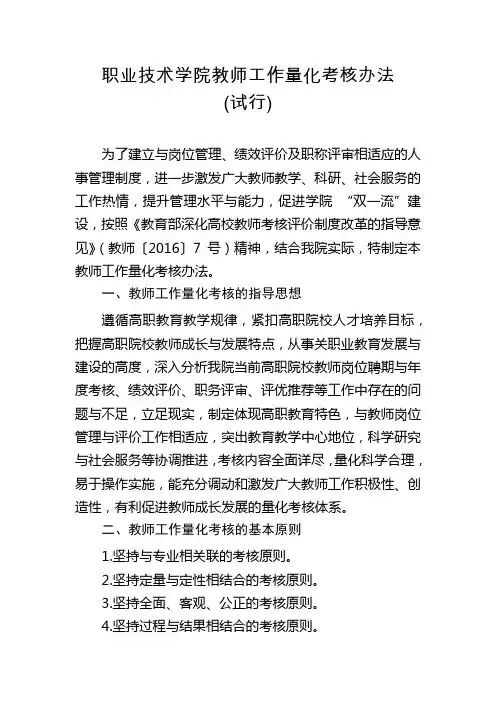 职业技术学院教师工作量化考核办法
(试行)

为了建立与岗位管理、绩效评价及职称评审相适应的人事管理制度，进一步激发广大教师教学、科研、社会服务的工作热情，提升管理水平与能力，促进学院 “双一流”建设，按照《教育部深化高校教师考核评价制度改革的指导意见》(教师〔2016〕7 号)精神，结合我院实际，特制定本教师工作量化考核办法。

一、教师工作量化考核的指导思想

遵循高职教育教学规律，紧扣高职院校人才培养目标，把握高职院校教师成长与发展特点，从事关职业教育发展与建设的高度，深入分析我院当前高职院校教师岗位聘期与年度考核、绩效评价、职务评审、评优推荐等工作中存在的问题与不足，立足现实，制定体现高职教育特色，与教师岗位管理与评价工作相适应，突出教育教学中心地位，科学研究与社会服务等协调推进，考核内容全面详尽，量化科学合理，易于操作实施，能充分调动和激发广大教师工作积极性、创造性，有利促进教师成长发展的量化考核体系。

二、教师工作量化考核的基本原则

1.坚持与专业相关联的考核原则。

2.坚持定量与定性相结合的考核原则。

3.坚持全面、客观、公正的考核原则。

4.坚持过程与结果相结合的考核原则。